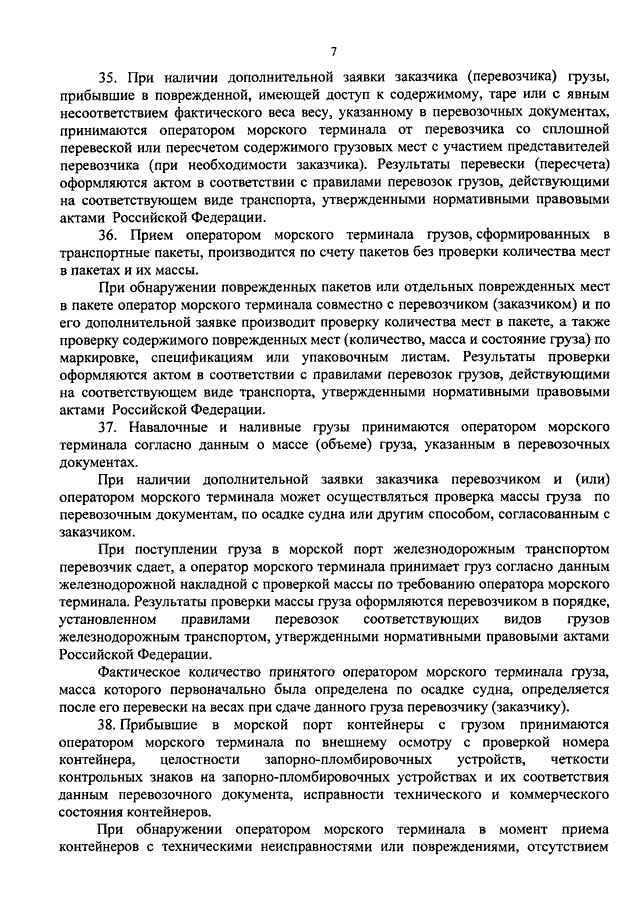 7

35. При наличии дополнительной заявки заказчика (перевозчика) грузы, прибывшие в поврежденной, имеющей доступ к содержимому, таре или с явным несоответствием фактического веса весу, указанному в перевозочных документах, принимаются оператором морского терминала от перевозчика со сплошной перевеской или пересчетом содержимого грузовых мест с участием представителей перевозчика (при необходимости заказчика). Результаты перевески (пересчета) оформляются актом в соответствии с правилами перевозок грузов, действующими на соответствующем виде транспорта, утвержденными нормативными правовыми актами Российской Федерации.

36. Прием оператором морского терминала грузов, сформированных в транспортные пакеты, производится по счету пакетов без проверки количества мест в пакетах и их массы.

При обнаружении поврежденных пакетов или отдельных поврежденных мест в пакете оператор морского терминала совместно с перевозчиком (заказчиком) и по его дополнительной заявке производит проверку количества мест в пакете, а также проверку содержимого поврежденных мест (количество, масса и состояние груза) по маркировке, спецификациям или упаковочным листам. Результаты проверки оформляются актом в соответствии с правилами перевозок грузов, действующими на соответствующем виде транспорта, утвержденными нормативными правовыми актами Российской Федерации.

37. Навалочные и наливные грузы принимаются оператором морского терминала согласно данным о массе (объеме) груза, указанным в перевозочных документах.

При наличии дополнительной заявки заказчика перевозчиком и (или) оператором морского терминала может осуществляться проверка массы груза по перевозочным документам, по осадке судна или другим способом, согласованным с заказчиком.

При поступлении груза в морской порт железнодорожным транспортом перевозчик сдает, а оператор морского терминала принимает груз согласно данным железнодорожной накладной с проверкой массы по требованию оператора морского терминала. Результаты проверки массы груза оформляются перевозчиком в порядке, установленном правилами перевозок соответствующих видов грузов железнодорожным транспортом, утвержденными нормативными правовыми актами Российской Федерации.

Фактическое количество принятого оператором морского терминала груза, масса которого первоначально была определена по осадке судна, определяется после его перевески на весах при сдаче данного груза перевозчику (заказчику).

38. Прибывшие в морской порт контейнеры с грузом принимаются оператором морского терминала по внешнему осмотру с проверкой номера контейнера, целостности запорно-пломбировочных устройств, четкости контрольных знаков на запорно-пломбировочных устройствах и их соответствия данным перевозочного документа, исправности технического и коммерческого состояния контейнеров.

При обнаружении оператором морского терминала в момент приема контейнеров с техническими неисправностями или повреждениями, отсутствием